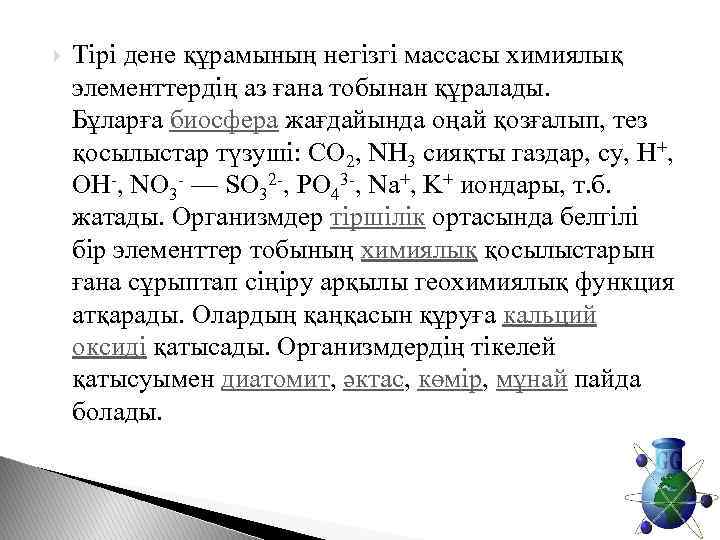 Тірі дене құрамының негізгі массасы химиялық элементтердің аз ғана тобынан құралады. Бұларға биосфера жағдайында оңай қозғалып, тез қосылыстар түзуші: $CO_2$, $NH_3$ сияқты газдар, су, $H^+$, $OH^-$, $NO_3^-$ — $SO_3^{2-}$, $PO_4^{3-}$, $Na^+$, $K^+$ иондары, т.б. жатады. Организмдер тіршілік ортасында белгілі бір элементтер тобының химиялық қосылыстарын ғана сұрыптап сіңіру арқылы геохимиялық функция атқарады. Олардың қаңқасын құруға кальций оксиді қатысады. Организмдердің тікелей қатысуымен диатомит, әктас, көмір, мұнай пайда болады.